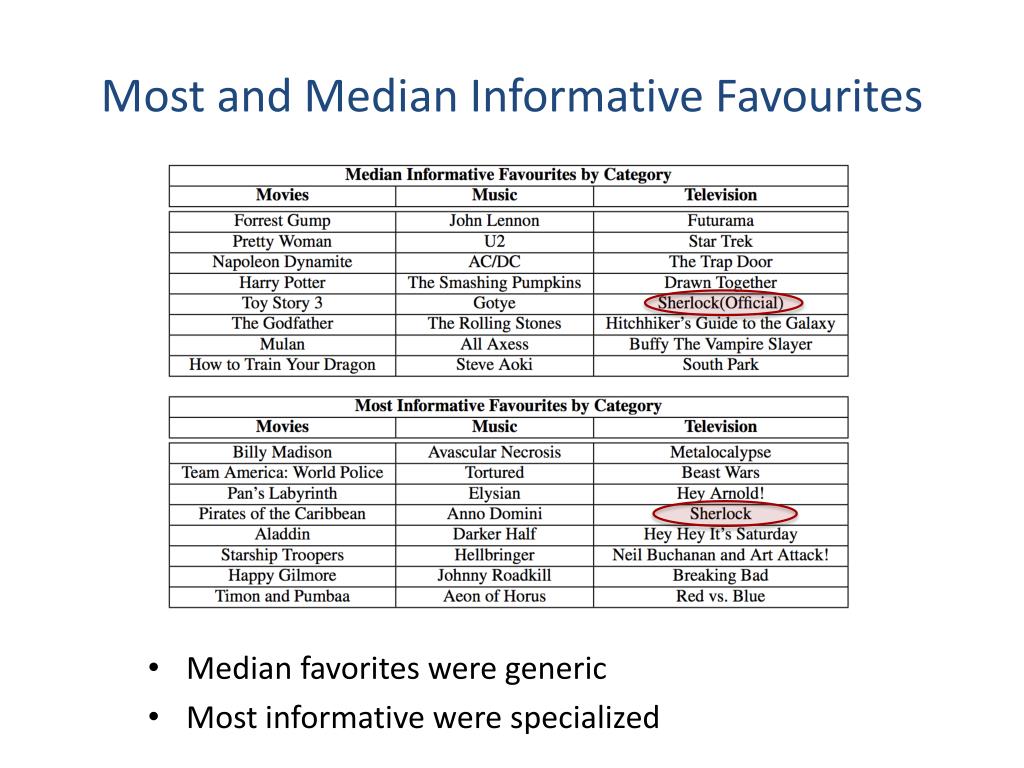 Most and Median Informative Favourites

Median Informative Favourites by Category

| Movies | Music | Television |
|---|---|---|
| Forrest Gump | John Lennon | Futurama |
| Pretty Woman | U2 | Star Trek |
| Napoleon Dynamite | AC/DC | The Trap Door |
| Harry Potter | The Smashing Pumpkins | Drawn Together |
| Toy Story 3 | Gotye | Sherlock(Official) |
| The Godfather | The Rolling Stones | Hitchhiker's Guide to the Galaxy |
| Mulan | All Axess | Buffy The Vampire Slayer |
| How to Train Your Dragon | Steve Aoki | South Park |

Most Informative Favourites by Category

| Movies | Music | Television |
|---|---|---|
| Billy Madison | Avascular Necrosis | Metalocalypse |
| Team America: World Police | Tortured | Beast Wars |
| Pan's Labyrinth | Elysian | Hey Arnold! |
| Pirates of the Caribbean | Anno Domini | Sherlock |
| Aladdin | Darker Half | Hey Hey It's Saturday |
| Starship Troopers | Hellbringer | Neil Buchanan and Art Attack! |
| Happy Gilmore | Johnny Roadkill | Breaking Bad |
| Timon and Pumbaa | Aeon of Horus | Red vs. Blue |

• Median favorites were generic
• Most informative were specialized